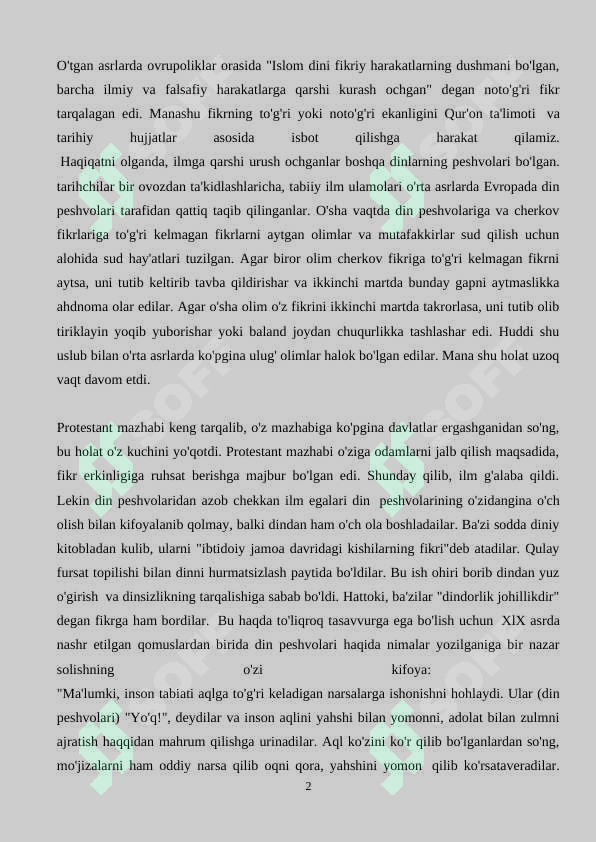 O'tgan asrlarda ovrupoliklar orasida "Islom dini fikriy harakatlarning dushmani bo'lgan, barcha ilmiy va falsafiy harakatlarga qarshi kurash ochgan" degan noto'g'ri fikr tarqalagan edi. Manashu fikrning to'g'ri yoki noto'g'ri ekanligini Qur'on ta'limoti va tarihiy hujjatlar asosida isbot qilishga harakat qilamiz. Haqiqatni olganda, ilmga qarshi urush ochganlar boshqa dinlarning peshvolari bo'lgan. tarihchilar bir ovozdan ta'kidlashlaricha, tabiiy ilm ulamolari o'rta asrlarda Evropada din peshvolari tarafidan qattiq taqib qilinganlar. O'sha vaqtda din peshvolariga va cherkov fikrlariga to'g'ri kelmagan fikrlarni aytgan olimlar va mutafakkirlar sud qilish uchun alohida sud hay'atlari tuzilgan. Agar biror olim cherkov fikriga to'g'ri kelmagan fikrni aytsa, uni tutib keltirib tavba qildirishar va ikkinchi martda bunday gapni aytmaslikka ahdnoma olar edilar. Agar o'sha olim o'z fikrini ikkinchi martda takrorlasa, uni tutib olib tiriklayin yoqib yuborishar yoki baland joydan chuqurlikka tashlashar edi. Huddi shu uslub bilan o'rta asrlarda ko'pgina ulug' olimlar halok bo'lgan edilar. Mana shu holat uzoq vaqt davom etdi.

Protestant mazhabi keng tarqalib, o'z mazhabiga ko'pgina davlatlar ergashganidan so'ng, bu holat o'z kuchini yo'qotdi. Protestant mazhabi o'ziga odamlarni jalb qilish maqsadida, fikr erkinligiga ruhsat berishga majbur bo'lgan edi. Shunday qilib, ilm g'alaba qildi. Lekin din peshvolaridan azob chekkan ilm egalari din peshvolarining o'zidangina o'ch olish bilan kifoyalanib qolmay, balki dindan ham o'ch ola boshladailar. Ba'zi sodda diniy kitobladan kulib, ularni "ibtidoiy jamoa davridagi kishilarning fikri"deb atadilar. Qulay fursat topilishi bilan dinni hurmatsizlash paytida bo'ldilar. Bu ish ohiri borib dindan yuz o'girish va dinsizlikning tarqalishiga sabab bo'ldi. Hattoki, ba'zilar "dindorlik johillikdir" degan fikrga ham bordilar. Bu haqda to'liqroq tasavvurga ega bo'lish uchun XlX asrda nashr etilgan qomuslardan birida din peshvolari haqida nimalar yozilganiga bir nazar solishning o'zi kifoya:
"Ma'lumki, inson tabiati aqlga to'g'ri keladigan narsalarga ishonishni hohlaydi. Ular (din peshvolari) "Yo'q!", deydilar va inson aqlini yahshi bilan yomonni, adolat bilan zulmni ajratish haqqidan mahrum qilishga urinadilar. Aql ko'zini ko'r qilib bo'lganlardan so'ng, mo'jizalarni ham oddiy narsa qilib oqni qora, yahshini yomon qilib ko'rsataveradilar.

2